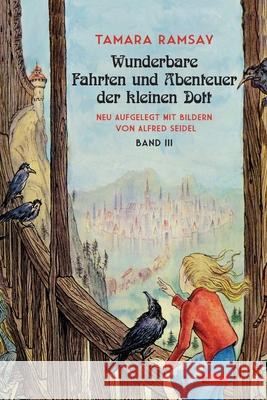 TAMARA RAMSAY

Wunderbare Fahrten und Abenteuer der kleinen Dott

NEU AUFGELEGT MIT BILDERN VON ALFRED SEIDEL

BAND III

Kraina Książek